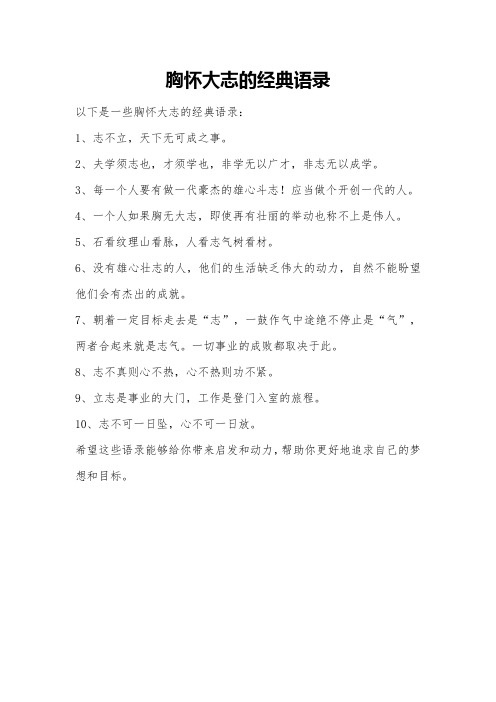 胸怀大志的经典语录

以下是一些胸怀大志的经典语录：

1、志不立，天下无可成之事。

2、夫学须志也，才须学也，非学无以广才，非志无以成学。

3、每一个人要有做一代豪杰的雄心斗志！应当做个开创一代的人。

4、一个人如果胸无大志，即使再有壮丽的举动也称不上是伟人。

5、石看纹理山看脉，人看志气树看材。

6、没有雄心壮志的人，他们的生活缺乏伟大的动力，自然不能盼望他们会有杰出的成就。

7、朝着一定目标走去是“志”，一鼓作气中途绝不停止是“气”，两者合起来就是志气。一切事业的成败都取决于此。

8、志不真则心不热，心不热则功不紧。

9、立志是事业的大门，工作是登门入室的旅程。

10、志不可一日坠，心不可一日放。

希望这些语录能够给你带来启发和动力，帮助你更好地追求自己的梦想和目标。